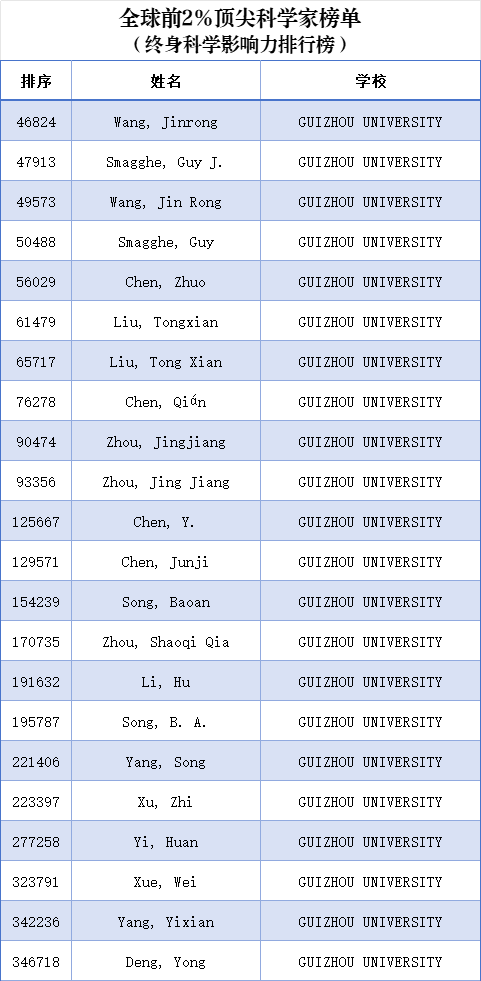 全球前2%顶尖科学家榜单
（终身科学影响力排行榜）

| 排序 | 姓名 | 学校 |
|---|---|---|
| 46824 | Wang, Jinrong | GUIZHOU UNIVERSITY |
| 47913 | Smagghe, Guy J. | GUIZHOU UNIVERSITY |
| 49573 | Wang, Jin Rong | GUIZHOU UNIVERSITY |
| 50488 | Smagghe, Guy | GUIZHOU UNIVERSITY |
| 56029 | Chen, Zhuo | GUIZHOU UNIVERSITY |
| 61479 | Liu, Tongxian | GUIZHOU UNIVERSITY |
| 65717 | Liu, Tong Xian | GUIZHOU UNIVERSITY |
| 76278 | Chen, Qián | GUIZHOU UNIVERSITY |
| 90474 | Zhou, Jingjiang | GUIZHOU UNIVERSITY |
| 93356 | Zhou, Jing Jiang | GUIZHOU UNIVERSITY |
| 125667 | Chen, Y. | GUIZHOU UNIVERSITY |
| 129571 | Chen, Junji | GUIZHOU UNIVERSITY |
| 154239 | Song, Baoan | GUIZHOU UNIVERSITY |
| 170735 | Zhou, Shaoqi Qia | GUIZHOU UNIVERSITY |
| 191632 | Li, Hu | GUIZHOU UNIVERSITY |
| 195787 | Song, B. A. | GUIZHOU UNIVERSITY |
| 221406 | Yang, Song | GUIZHOU UNIVERSITY |
| 223397 | Xu, Zhi | GUIZHOU UNIVERSITY |
| 277258 | Yi, Huan | GUIZHOU UNIVERSITY |
| 323791 | Xue, Wei | GUIZHOU UNIVERSITY |
| 342236 | Yang, Yixian | GUIZHOU UNIVERSITY |
| 346718 | Deng, Yong | GUIZHOU UNIVERSITY |